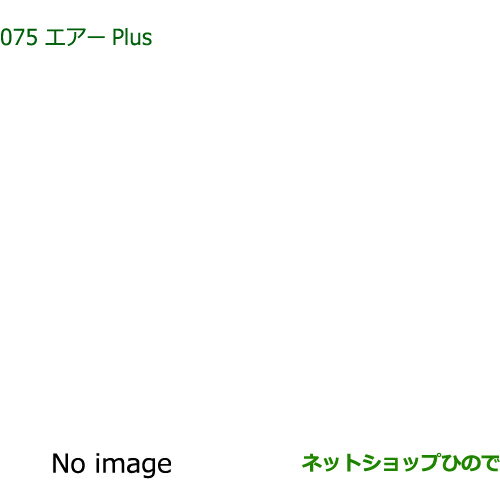 075 エアー Plus

No image

ネットショップひので